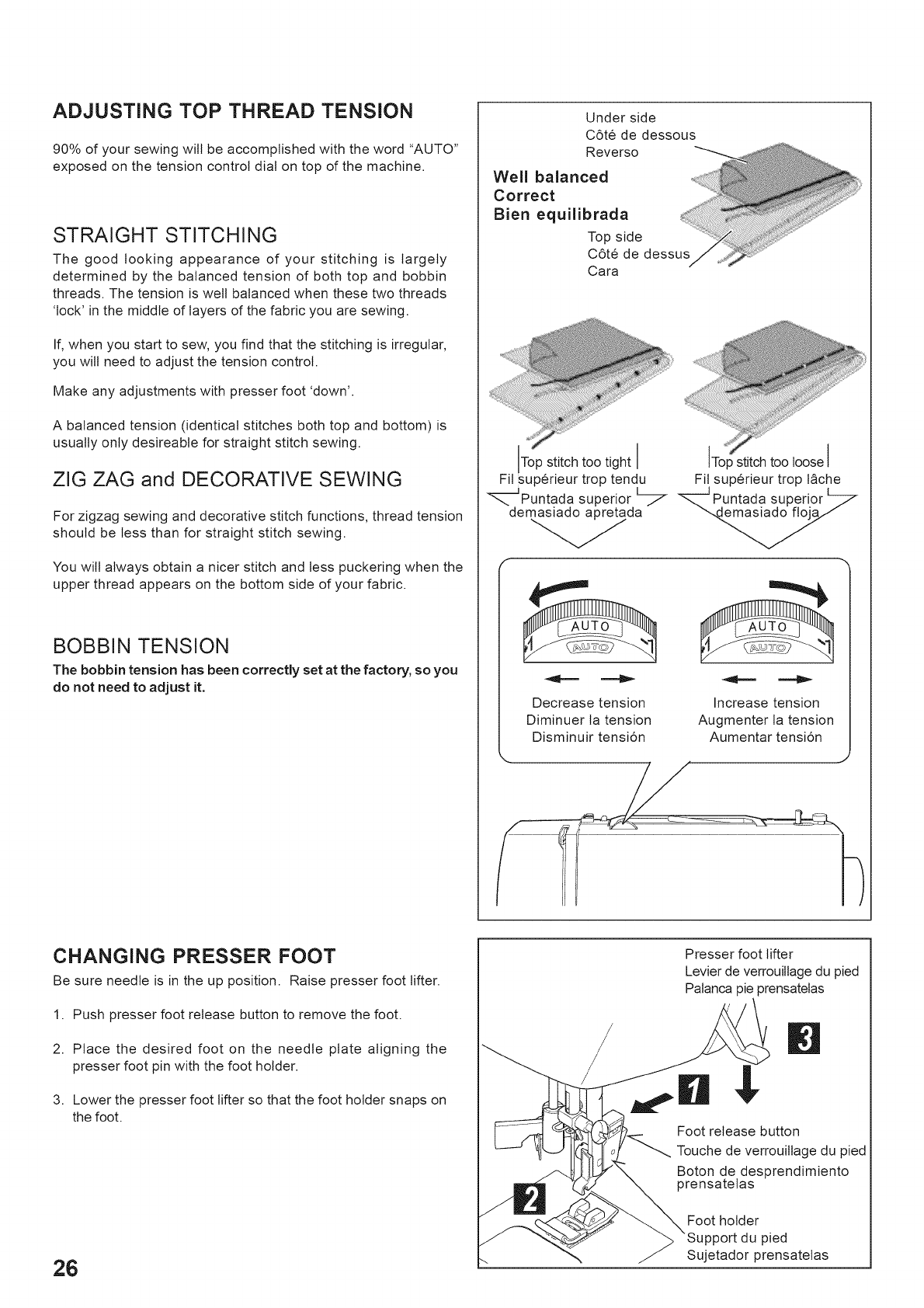 ADJUSTING TOP THREAD TENSION

90% of your sewing will be accomplished with the word "AUTO" exposed on the tension control dial on top of the machine.

STRAIGHT STITCHING

The good looking appearance of your stitching is largely determined by the balanced tension of both top and bobbin threads. The tension is well balanced when these two threads 'lock' in the middle of layers of the fabric you are sewing.

If, when you start to sew, you find that the stitching is irregular, you will need to adjust the tension control.

Make any adjustments with presser foot 'down'.

A balanced tension (identical stitches both top and bottom) is usually only desireable for straight stitch sewing.

ZIG ZAG and DECORATIVE SEWING

For zigzag sewing and decorative stitch functions, thread tension should be less than for straight stitch sewing.

You will always obtain a nicer stitch and less puckering when the upper thread appears on the bottom side of your fabric.

BOBBIN TENSION

The bobbin tension has been correctly set at the factory, so you do not need to adjust it.

Under side
Côté de dessous
Reverso

Well balanced
Correct
Bien equilibrada

Top side
Côté de dessus
Cara

Top stitch too tight
Fil supérieur trop tendu
Puntada superior demasiado apretada

Top stitch too loose
Fil supérieur trop lâche
Puntada superior demasiado floja

AUTO
AUTO

AUTO
AUTO

Decrease tension
Diminuer la tension
Disminuir tensión

Increase tension
Augmenter la tension
Aumentar tensión

CHANGING PRESSER FOOT

Be sure needle is in the up position. Raise presser foot lifter.

1. Push presser foot release button to remove the foot.

2. Place the desired foot on the needle plate aligning the presser foot pin with the foot holder.

3. Lower the presser foot lifter so that the foot holder snaps on the foot.

Presser foot lifter
Levier de verrouillage du pied
Palanca pie prensatelas

3

1

Foot release button
Touche de verrouillage du pied
Boton de desprendimiento prensatelas

2

Foot holder
Support du pied
Sujetador prensatelas

26